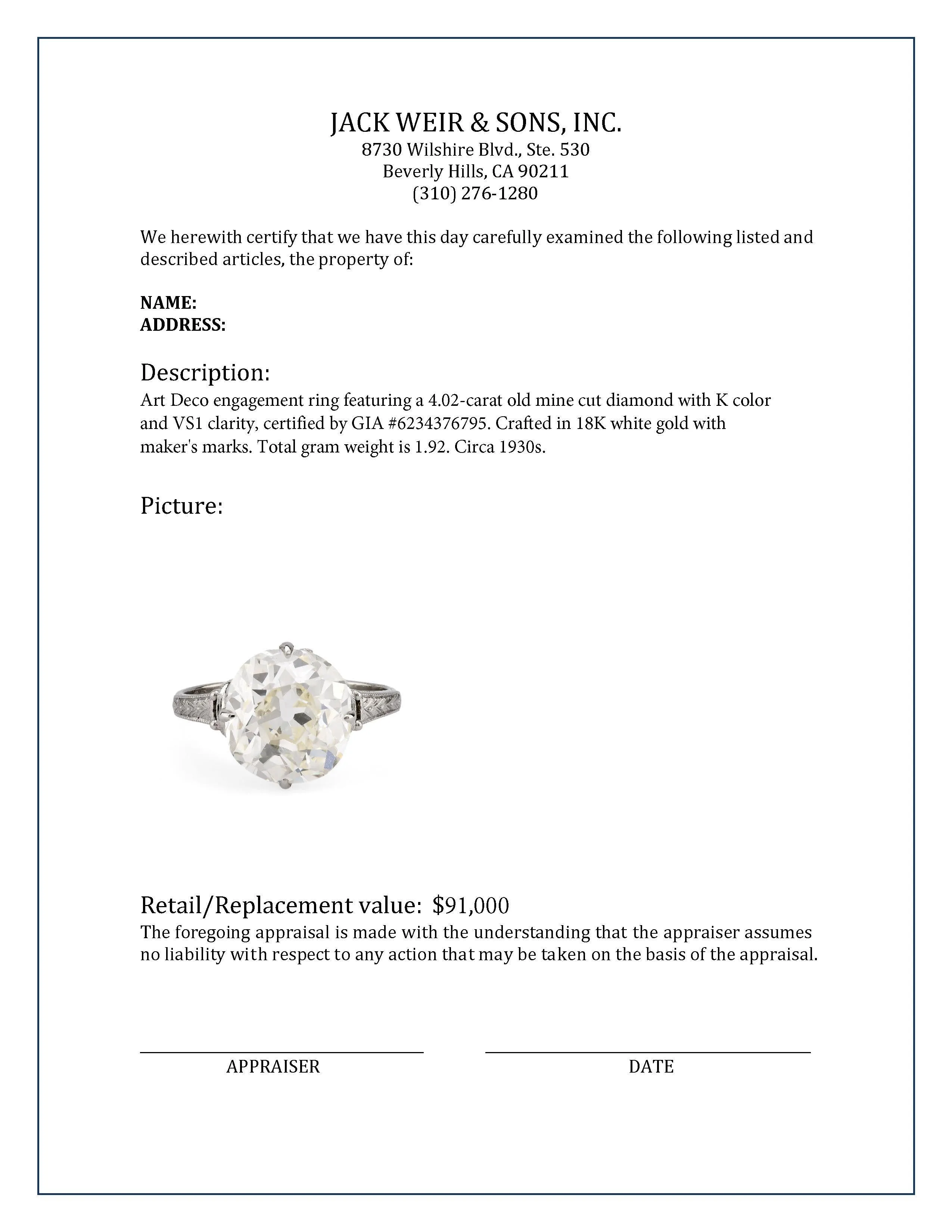 JACK WEIR & SONS, INC.
8730 Wilshire Blvd., Ste. 530
Beverly Hills, CA 90211
(310) 276-1280

We herewith certify that we have this day carefully examined the following listed and described articles, the property of:

NAME:
ADDRESS:

Description:
Art Deco engagement ring featuring a 4.02-carat old mine cut diamond with K color and VS1 clarity, certified by GIA #6234376795. Crafted in 18K white gold with maker's marks. Total gram weight is 1.92. Circa 1930s.

Picture:

Retail/Replacement value: $91,000
The foregoing appraisal is made with the understanding that the appraiser assumes no liability with respect to any action that may be taken on the basis of the appraisal.

APPRAISER

DATE